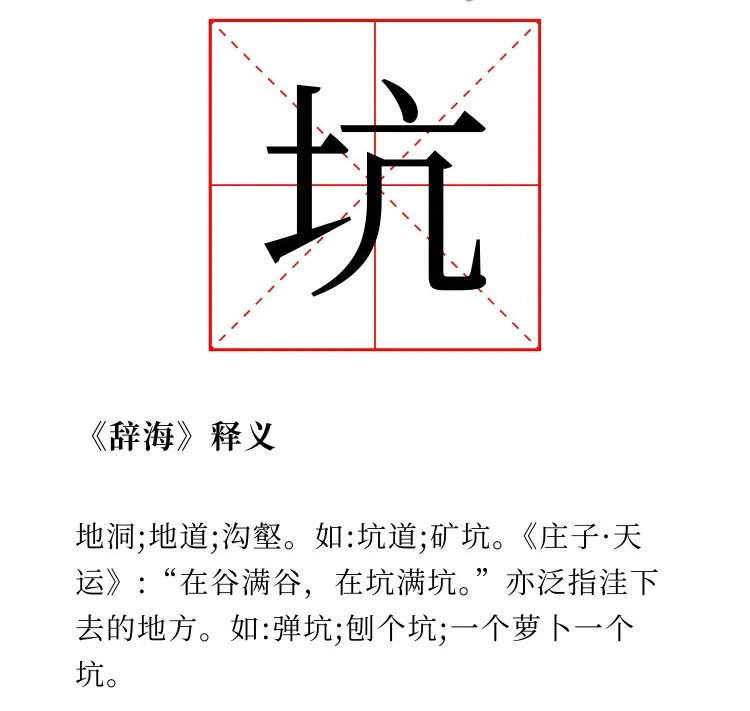 坑

《辞海》释义

地洞;地道;沟壑。如:坑道;矿坑。《庄子·天运》:“在谷满谷，在坑满坑。”亦泛指洼下去的地方。如:弹坑;刨个坑;一个萝卜一个坑。